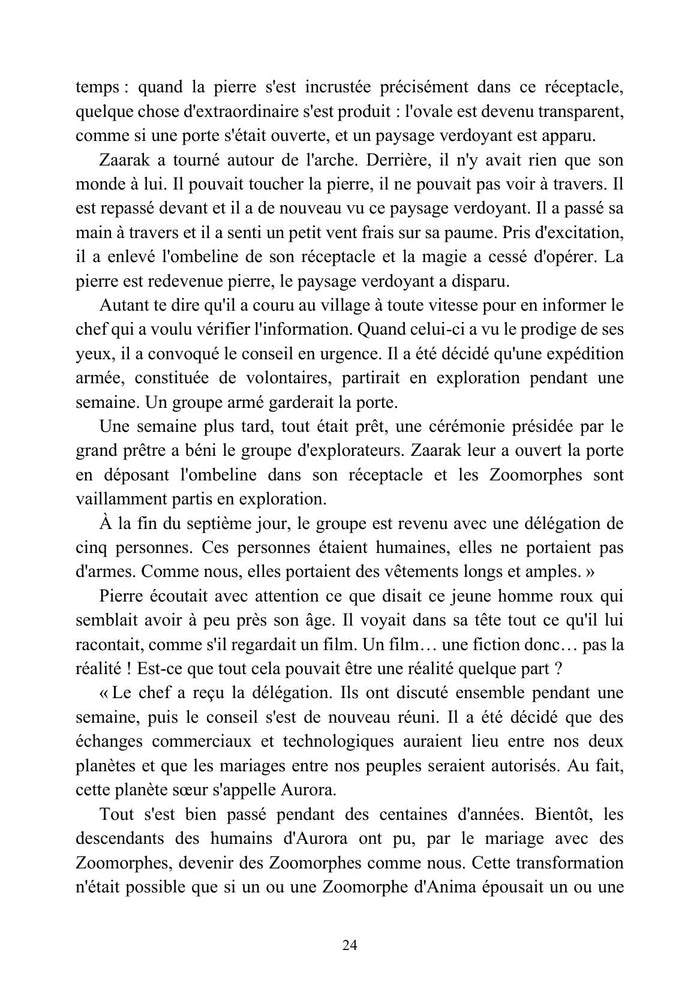 temps : quand la pierre s'est incrustée précisément dans ce réceptacle, quelque chose d'extraordinaire s'est produit : l'ovale est devenu transparent, comme si une porte s'était ouverte, et un paysage verdoyant est apparu.

Zaarak a tourné autour de l'arche. Derrière, il n'y avait rien que son monde à lui. Il pouvait toucher la pierre, il ne pouvait pas voir à travers. Il est repassé devant et il a de nouveau vu ce paysage verdoyant. Il a passé sa main à travers et il a senti un petit vent frais sur sa paume. Pris d'excitation, il a enlevé l'ombeline de son réceptacle et la magie a cessé d'opérer. La pierre est redevenue pierre, le paysage verdoyant a disparu.

Autant te dire qu'il a couru au village à toute vitesse pour en informer le chef qui a voulu vérifier l'information. Quand celui-ci a vu le prodige de ses yeux, il a convoqué le conseil en urgence. Il a été décidé qu'une expédition armée, constituée de volontaires, partirait en exploration pendant une semaine. Un groupe armé garderait la porte.

Une semaine plus tard, tout était prêt, une cérémonie présidée par le grand prêtre a béni le groupe d'explorateurs. Zaarak leur a ouvert la porte en déposant l'ombeline dans son réceptacle et les Zoomorphes sont vaillamment partis en exploration.

À la fin du septième jour, le groupe est revenu avec une délégation de cinq personnes. Ces personnes étaient humaines, elles ne portaient pas d'armes. Comme nous, elles portaient des vêtements longs et amples. »

Pierre écoutait avec attention ce que disait ce jeune homme roux qui semblait avoir à peu près son âge. Il voyait dans sa tête tout ce qu'il lui racontait, comme s'il regardait un film. Un film… une fiction donc… pas la réalité ! Est-ce que tout cela pouvait être une réalité quelque part ?

« Le chef a reçu la délégation. Ils ont discuté ensemble pendant une semaine, puis le conseil s'est de nouveau réuni. Il a été décidé que des échanges commerciaux et technologiques auraient lieu entre nos deux planètes et que les mariages entre nos peuples seraient autorisés. Au fait, cette planète sœur s'appelle Aurora.

Tout s'est bien passé pendant des centaines d'années. Bientôt, les descendants des humains d'Aurora ont pu, par le mariage avec des Zoomorphes, devenir des Zoomorphes comme nous. Cette transformation n'était possible que si un ou une Zoomorphe d'Anima épousait un ou une

24